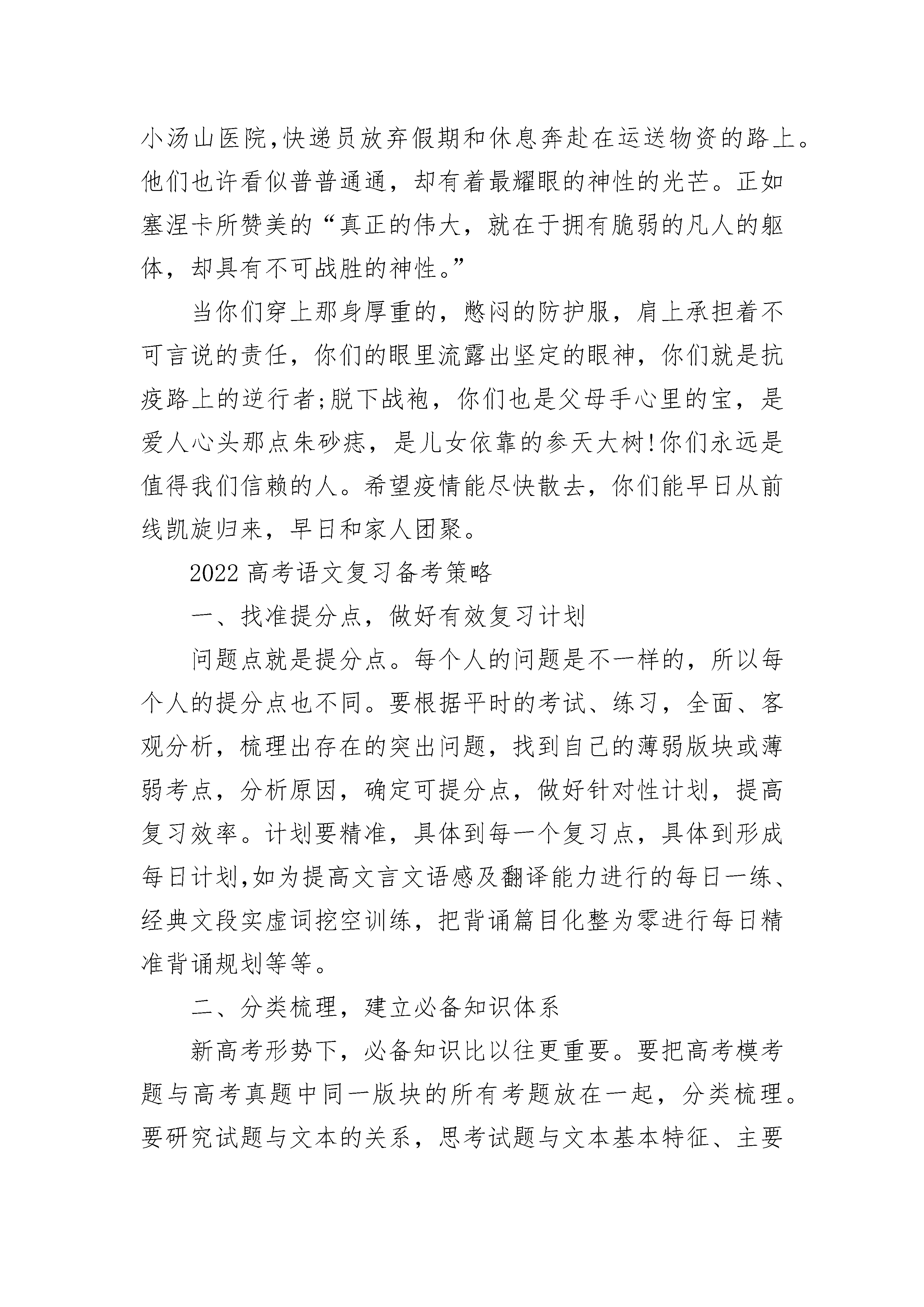 小汤山医院,快递员放弃假期和休息奔赴在运送物资的路上。他们也许看似普普通通，却有着最耀眼的神性的光芒。正如塞涅卡所赞美的“真正的伟大，就在于拥有脆弱的凡人的躯体，却具有不可战胜的神性。”

当你们穿上那身厚重的，憋闷的防护服，肩上承担着不可言说的责任，你们的眼里流露出坚定的眼神，你们就是抗疫路上的逆行者;脱下战袍，你们也是父母手心里的宝，是爱人心头那点朱砂痣，是儿女依靠的参天大树!你们永远是值得我们信赖的人。希望疫情能尽快散去，你们能早日从前线凯旋归来，早日和家人团聚。

2022高考语文复习备考策略

一、找准提分点，做好有效复习计划

问题点就是提分点。每个人的问题是不一样的，所以每个人的提分点也不同。要根据平时的考试、练习，全面、客观分析，梳理出存在的突出问题，找到自己的薄弱版块或薄弱考点，分析原因，确定可提分点，做好针对性计划，提高复习效率。计划要精准，具体到每一个复习点，具体到形成每日计划,如为提高文言文语感及翻译能力进行的每日一练、经典文段实虚词挖空训练，把背诵篇目化整为零进行每日精准背诵规划等等。

二、分类梳理，建立必备知识体系

新高考形势下，必备知识比以往更重要。要把高考模考题与高考真题中同一版块的所有考题放在一起，分类梳理。要研究试题与文本的关系，思考试题与文本基本特征、主要